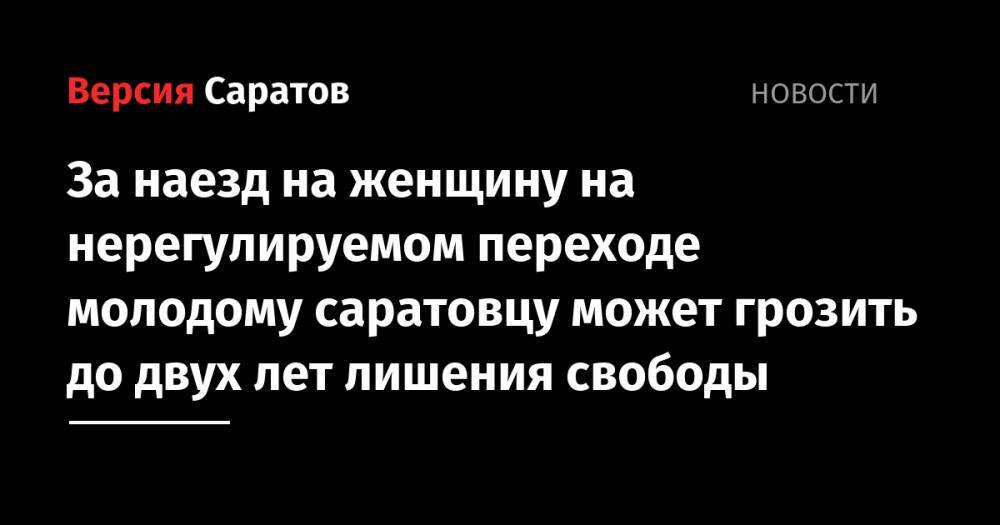 Версия Саратов

НОВОСТИ

За наезд на женщину на нерегулируемом переходе молодому саратовцу может грозить до двух лет лишения свободы